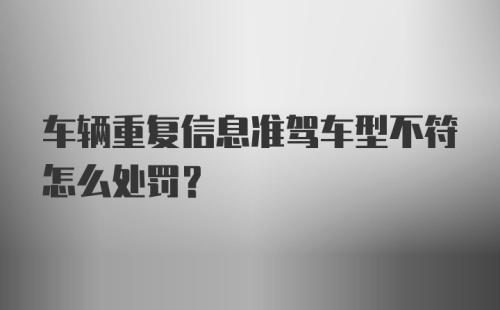 车辆重复信息准驾车型不符怎么处罚？